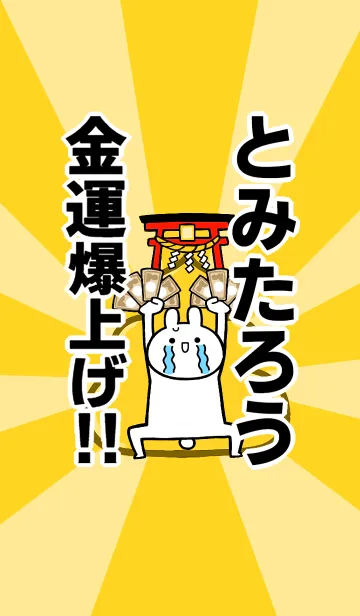 とみたろう

金運爆上げ!!